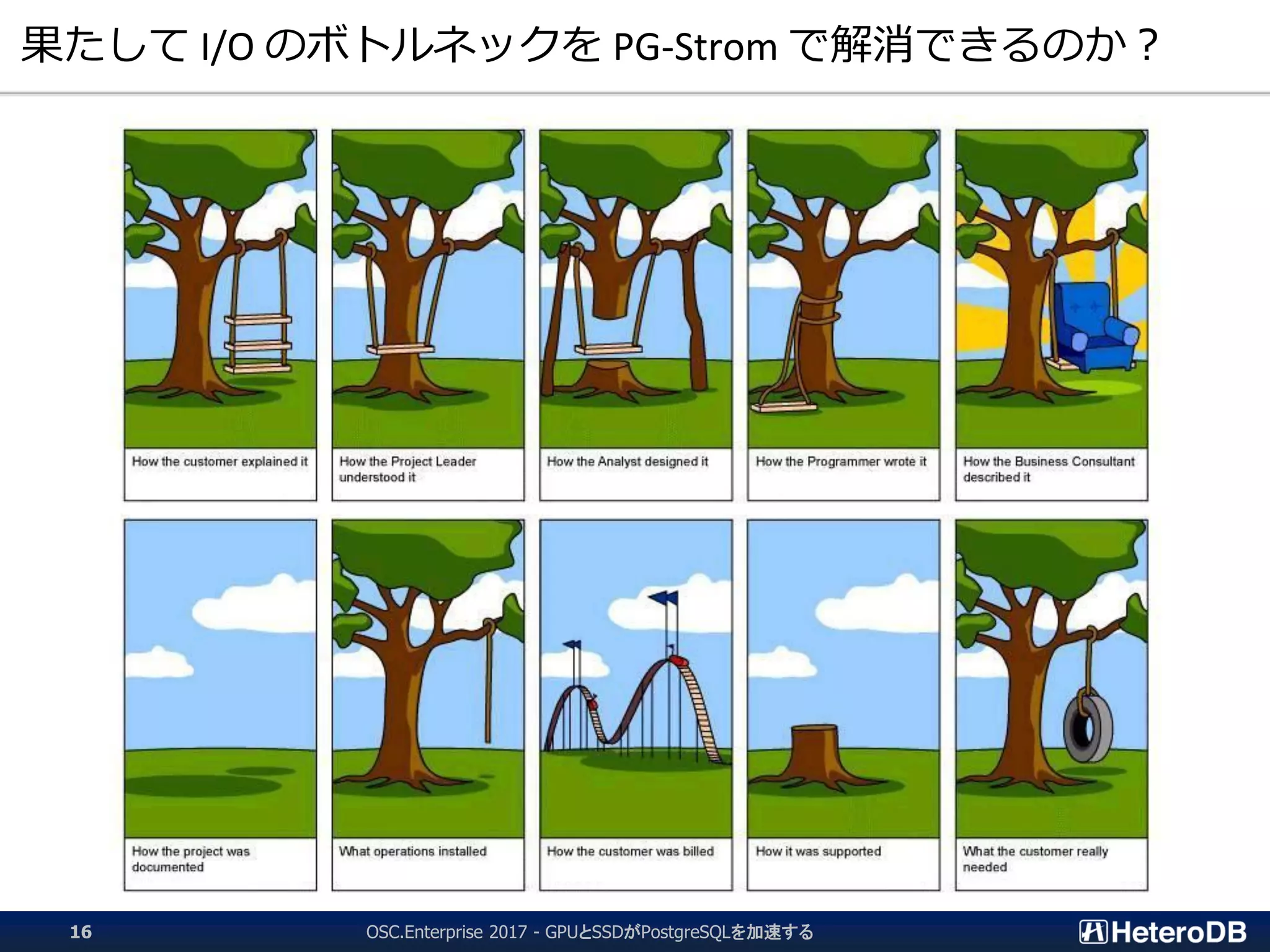 果たして I/O のボトルネックを PG-Strom で解消できるのか？

How the customer explained it

How the Project Leader understood it

How the Analyst designed it

How the Programmer wrote it

How the Business Consultant described it

How the project was documented

What operations installed

How the customer was billed

How it was supported

What the customer really needed

16

OSC.Enterprise 2017 - GPUとSSDがPostgreSQLを加速する

HeteroDB